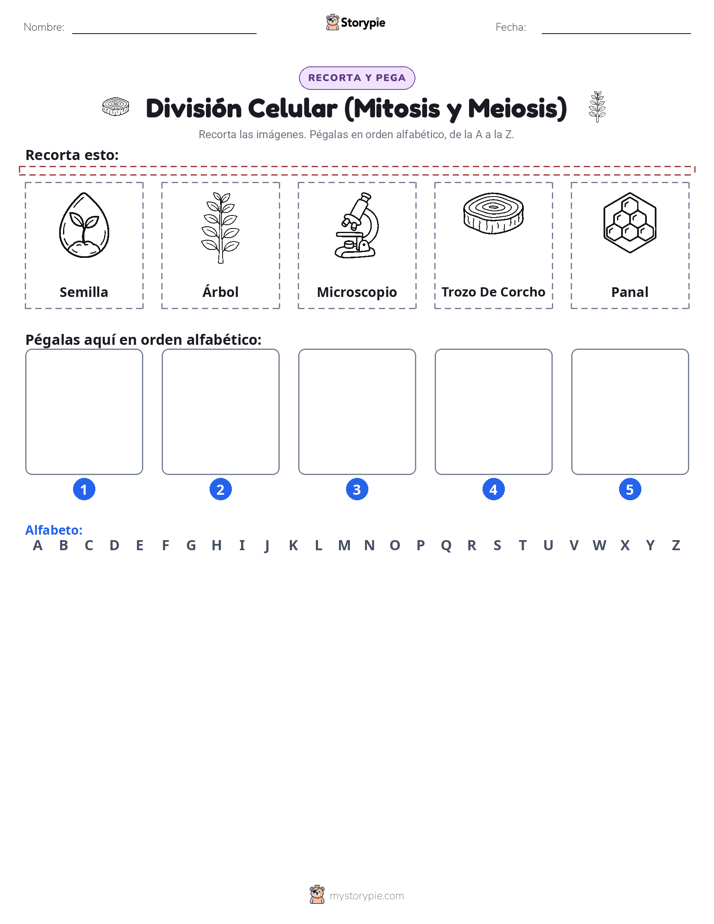 Nombre: Storypie Fecha:

RECORTA Y PEGA

División Celular (Mitosis y Meiosis)

Recorta las imágenes. Pégalas en orden alfabético, de la A a la Z.

Recorta esto:

Semilla

Árbol

Microscopio

Trozo De Corcho

Panal

Pégalas aquí en orden alfabético:

1 2 3 4 5

Alfabeto:
A B C D E F G H I J K L M N O P Q R S T U V W X Y Z

mystorypie.com